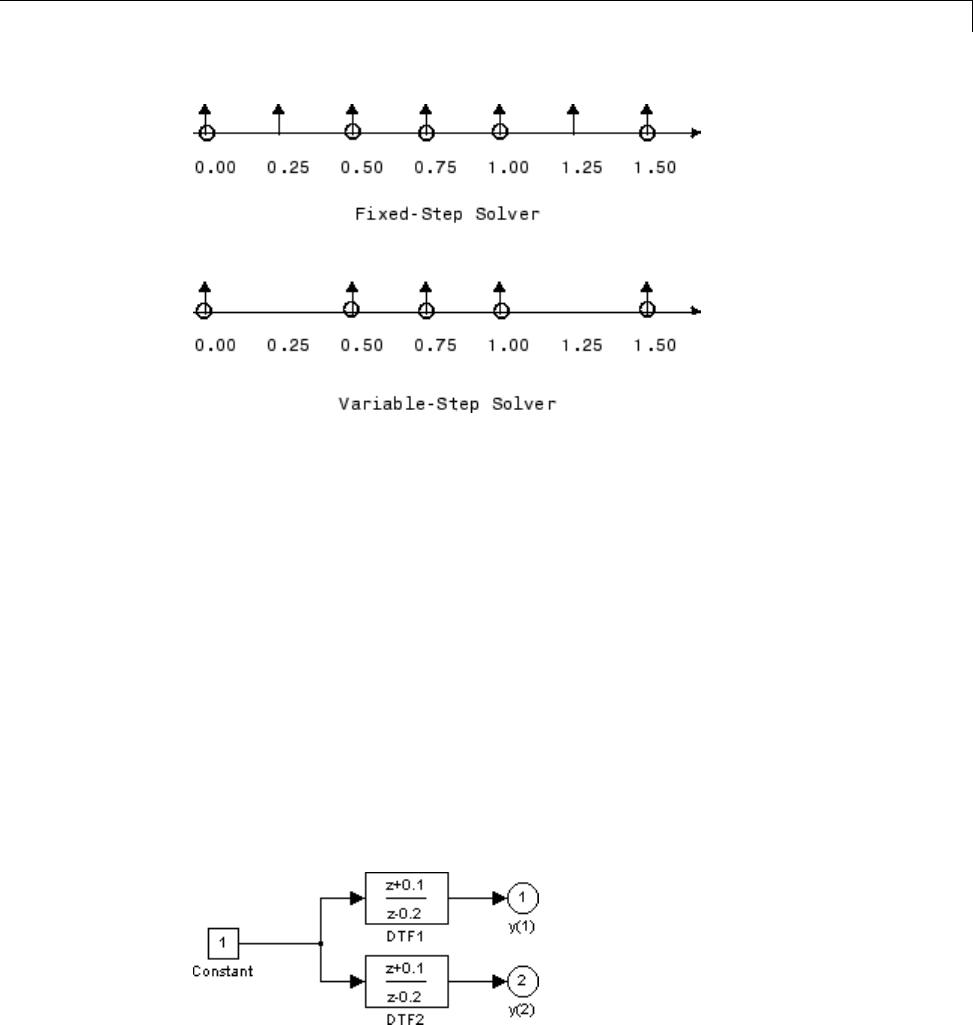 0.00 0.25 0.50 0.75 1.00 1.25 1.50

Fixed-Step Solver

0.00 0.25 0.50 0.75 1.00 1.25 1.50

Variable-Step Solver

1
Constant

$\frac{z+0.1}{z-0.2}$
DTF1

1
y(1)

$\frac{z+0.1}{z-0.2}$
DTF2

2
y(2)